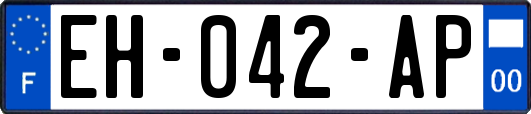 F
EH-042-AP
00